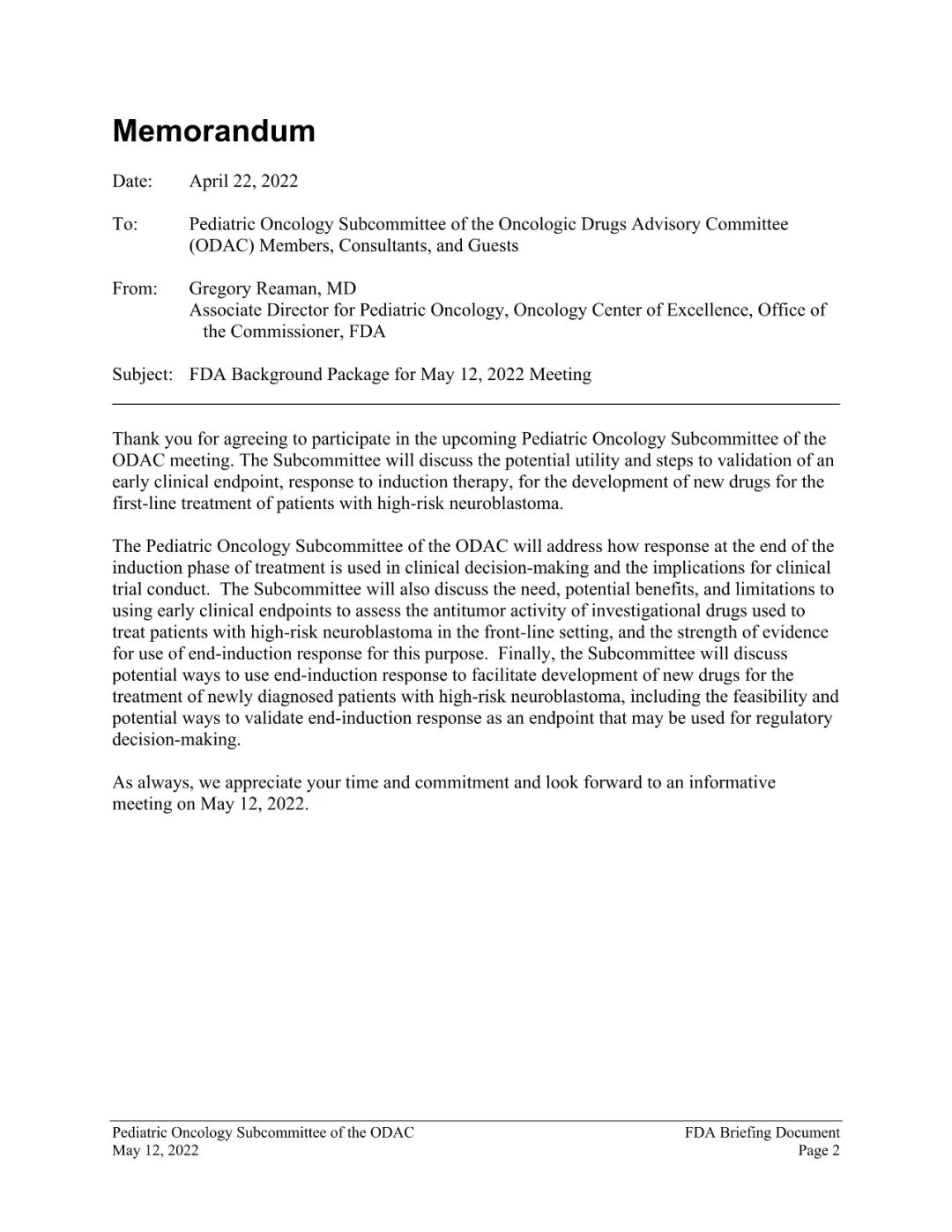 Memorandum

Date: April 22, 2022

To: Pediatric Oncology Subcommittee of the Oncologic Drugs Advisory Committee (ODAC) Members, Consultants, and Guests

From: Gregory Reaman, MD
Associate Director for Pediatric Oncology, Oncology Center of Excellence, Office of the Commissioner, FDA

Subject: FDA Background Package for May 12, 2022 Meeting

Thank you for agreeing to participate in the upcoming Pediatric Oncology Subcommittee of the ODAC meeting. The Subcommittee will discuss the potential utility and steps to validation of an early clinical endpoint, response to induction therapy, for the development of new drugs for the first-line treatment of patients with high-risk neuroblastoma.

The Pediatric Oncology Subcommittee of the ODAC will address how response at the end of the induction phase of treatment is used in clinical decision-making and the implications for clinical trial conduct. The Subcommittee will also discuss the need, potential benefits, and limitations to using early clinical endpoints to assess the antitumor activity of investigational drugs used to treat patients with high-risk neuroblastoma in the front-line setting, and the strength of evidence for use of end-induction response for this purpose. Finally, the Subcommittee will discuss potential ways to use end-induction response to facilitate development of new drugs for the treatment of newly diagnosed patients with high-risk neuroblastoma, including the feasibility and potential ways to validate end-induction response as an endpoint that may be used for regulatory decision-making.

As always, we appreciate your time and commitment and look forward to an informative meeting on May 12, 2022.

Pediatric Oncology Subcommittee of the ODAC
May 12, 2022

FDA Briefing Document
Page 2